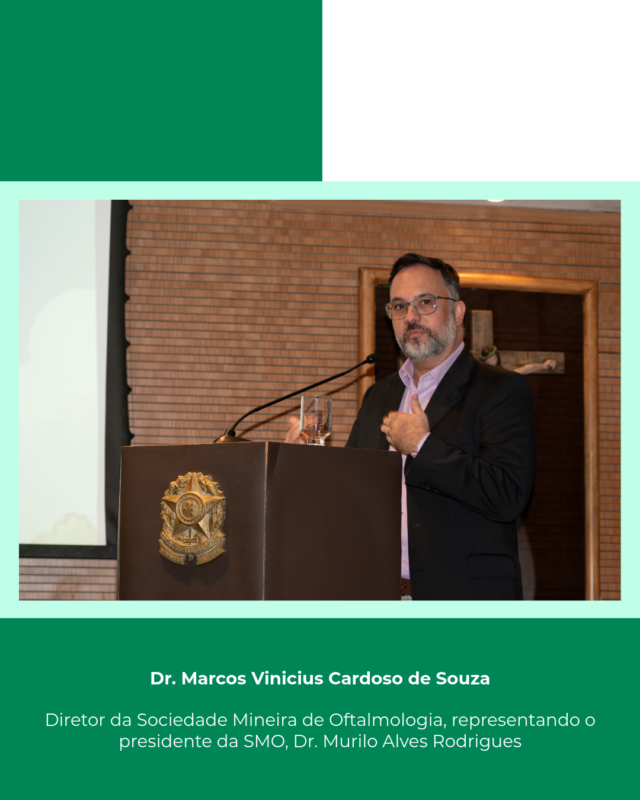 Dr. Marcos Vinicius Cardoso de Souza

Diretor da Sociedade Mineira de Oftalmologia, representando o presidente da SMO, Dr. Murilo Alves Rodrigues